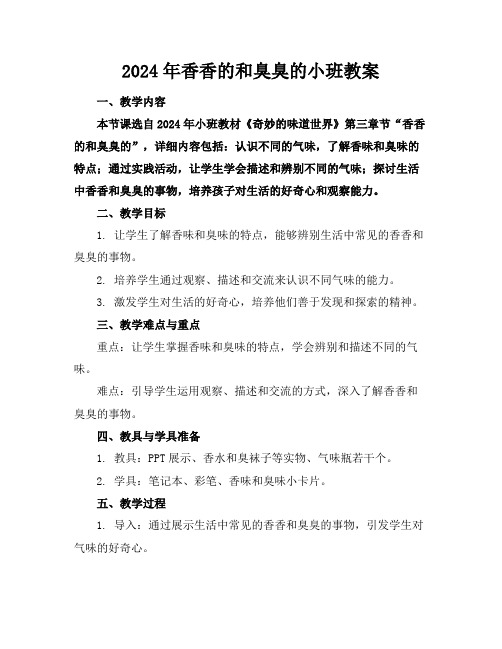 2024年香香的和臭臭的小班教案

一、教学内容

本节课选自2024年小班教材《奇妙的味道世界》第三章节“香香的和臭臭的”，详细内容包括：认识不同的气味，了解香味和臭味的特点；通过实践活动，让学生学会描述和辨别不同的气味；探讨生活中香香和臭臭的事物，培养孩子对生活的好奇心和观察能力。

二、教学目标

1. 让学生了解香味和臭味的特点，能够辨别生活中常见的香香和臭臭的事物。

2. 培养学生通过观察、描述和交流来认识不同气味的能力。

3. 激发学生对生活的好奇心，培养他们善于发现和探索的精神。

三、教学难点与重点

重点：让学生掌握香味和臭味的特点，学会辨别和描述不同的气味。

难点：引导学生运用观察、描述和交流的方式，深入了解香香和臭臭的事物。

四、教具与学具准备

1. 教具：PPT展示、香水和臭袜子等实物、气味瓶若干个。

2. 学具：笔记本、彩笔、香味和臭味小卡片。

五、教学过程

1. 导入：通过展示生活中常见的香香和臭臭的事物，引发学生对气味的好奇心。